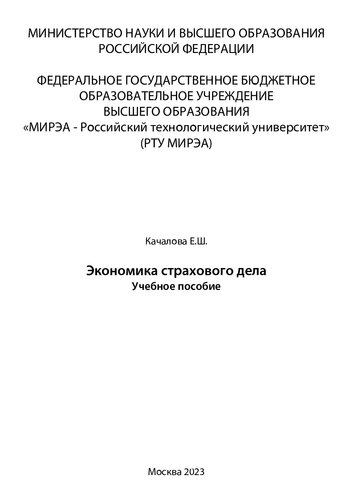 МИНИСТЕРСТВО НАУКИ И ВЫСШЕГО ОБРАЗОВАНИЯ
РОССИЙСКОЙ ФЕДЕРАЦИИ

ФЕДЕРАЛЬНОЕ ГОСУДАРСТВЕННОЕ БЮДЖЕТНОЕ
ОБРАЗОВАТЕЛЬНОЕ УЧРЕЖДЕНИЕ
ВЫСШЕГО ОБРАЗОВАНИЯ
«МИРЭА - Российский технологический университет»
(РТУ МИРЭА)

Качалова Е.Ш.

Экономика страхового дела
Учебное пособие

Москва 2023